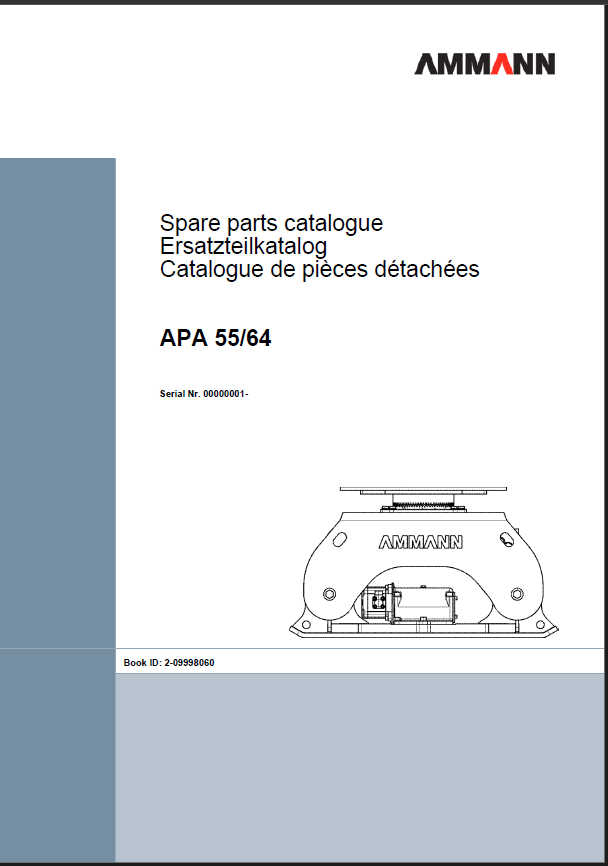 AMMANN

Spare parts catalogue
Ersatzteilkatalog
Catalogue de pièces détachées

APA 55/64

Serial Nr. 00000001-

AMMANN

Book ID: 2-09998060